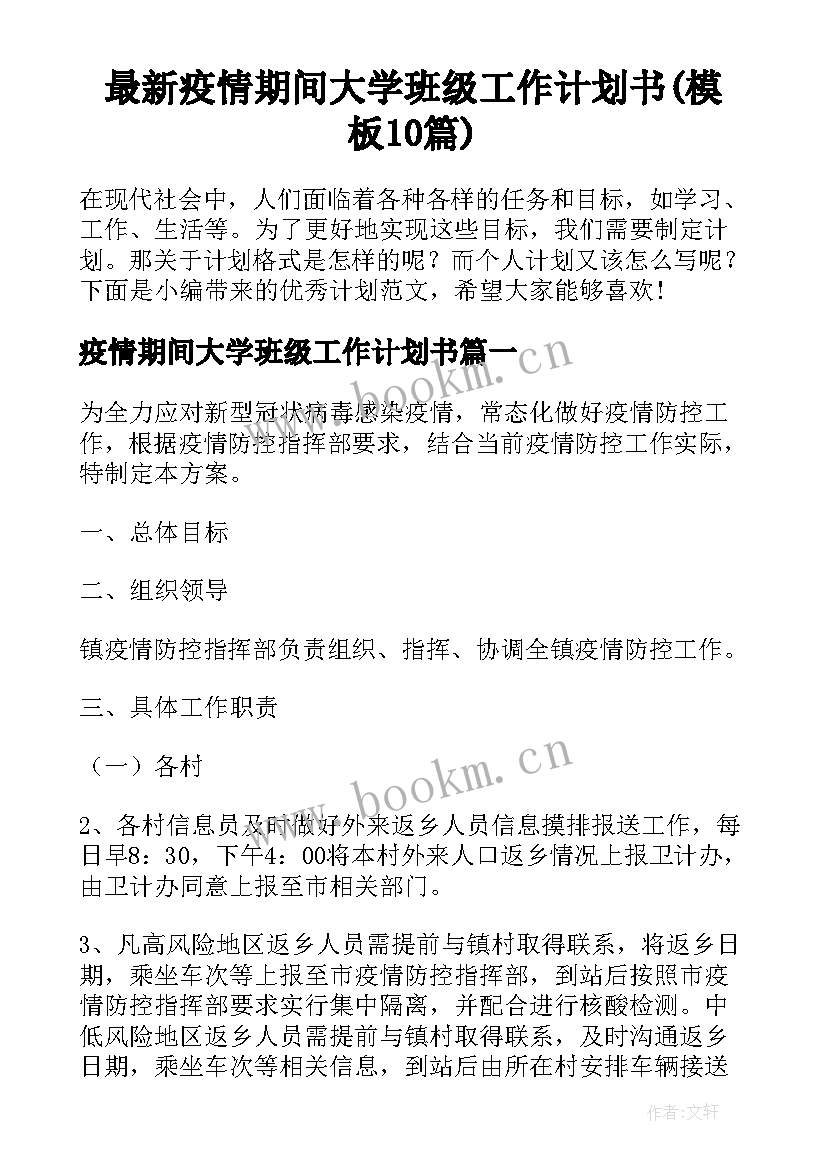 最新疫情期间大学班级工作计划书(模板10篇)

在现代社会中，人们面临着各种各样的任务和目标，如学习、工作、生活等。为了更好地实现这些目标，我们需要制定计划。那关于计划格式是怎样的呢？而个人计划又该怎么写呢？下面是小编带来的优秀计划范文，希望大家能够喜欢！

疫情期间大学班级工作计划书篇一

www.bookm.cn

为全力应对新型冠状病毒感染疫情，常态化做好疫情防控工作，根据疫情防控指挥部要求，结合当前疫情防控工作实际，特制定本方案。

一、总体目标

二、组织领导

镇疫情防控指挥部负责组织、指挥、协调全镇疫情防控工作。

三、具体工作职责

（一）各村

www.bookm.cn

2、各村信息员及时做好外来返乡人员信息摸排报送工作，每日早8：30，下午4：00将本村外来人口返乡情况上报卫计办，由卫计办同意上报至市相关部门。

3、凡高风险地区返乡人员需提前与镇村取得联系，将返乡日期，乘坐车次等上报至市疫情防控指挥部，到站后按照市疫情防控指挥部要求实行集中隔离，并配合进行核酸检测。中低风险地区返乡人员需提前与镇村取得联系，及时沟通返乡日期，乘坐车次等相关信息，到站后由所在村安排车辆接送

作者：文轩